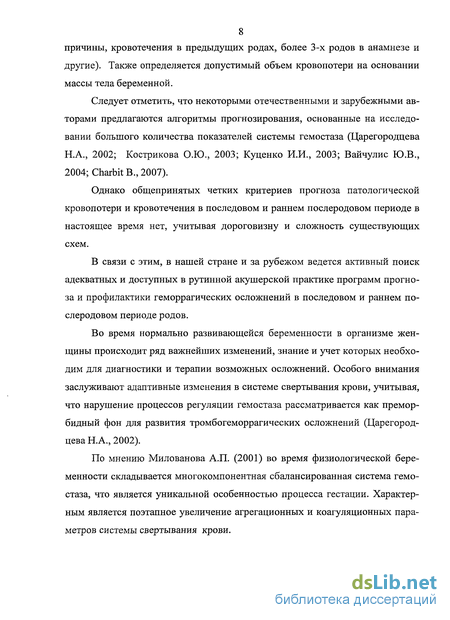 8

причины, кровотечения в предыдущих родах, более 3-х родов в анамнезе и другие). Также определяется допустимый объем кровопотери на основании массы тела беременной.

Следует отметить, что некоторыми отечественными и зарубежными авторами предлагаются алгоритмы прогнозирования, основанные на исследовании большого количества показателей системы гемостаза (Царегородцева Н.А., 2002; Кострикова О.Ю., 2003; Куценко И.И., 2003; Вайчулис Ю.В., 2004; Charbit B., 2007).

Однако общепринятых четких критериев прогноза патологической кровопотери и кровотечения в последовом и раннем послеродовом периоде в настоящее время нет, учитывая дороговизну и сложность существующих схем.

В связи с этим, в нашей стране и за рубежом ведется активный поиск адекватных и доступных в рутинной акушерской практике программ прогноза и профилактики геморрагических осложнений в последовом и раннем послеродовом периоде родов.

Во время нормально развивающейся беременности в организме женщины происходит ряд важнейших изменений, знание и учет которых необходим для диагностики и терапии возможных осложнений. Особого внимания заслуживают адаптивные изменения в системе свертывания крови, учитывая, что нарушение процессов регуляции гемостаза рассматривается как преморбидный фон для развития тромбогеморрагических осложнений (Царегородцева Н.А., 2002).

По мнению Милованова А.П. (2001) во время физиологической беременности складывается многокомпонентная сбалансированная система гемостаза, что является уникальной особенностью процесса гестации. Характерным является поэтапное увеличение агрегационных и коагуляционных параметров системы свертывания крови.

dsLib.net
библиотека диссертаций